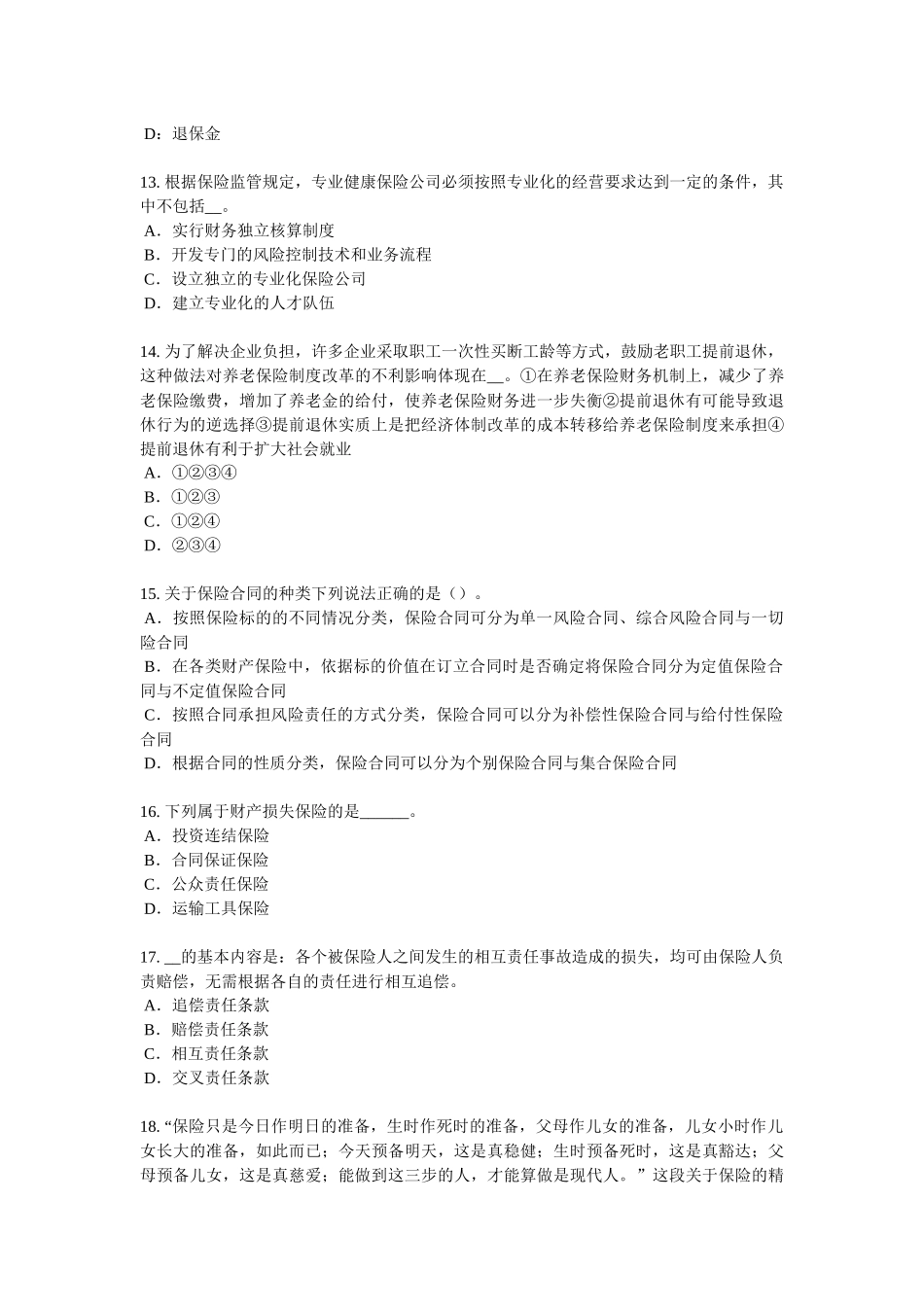 D：退保金

13. 根据保险监管规定，专业健康保险公司必须按照专业化的经营要求达到一定的条件，其中不包括__。
A．实行财务独立核算制度
B．开发专门的风险控制技术和业务流程
C．设立独立的专业化保险公司
D．建立专业化的人才队伍

14. 为了解决企业负担，许多企业采取职工一次性买断工龄等方式，鼓励老职工提前退休，这种做法对养老保险制度改革的不利影响体现在__。①在养老保险财务机制上，减少了养老保险缴费，增加了养老金的给付，使养老保险财务进一步失衡②提前退休有可能导致退休行为的逆选择③提前退休实质上是把经济体制改革的成本转移给养老保险制度来承担④提前退休有利于扩大社会就业
A．①②③④
B．①②③
C．①②④
D．②③④

15. 关于保险合同的种类下列说法正确的是（）。
A．按照保险标的的不同情况分类，保险合同可分为单一风险合同、综合风险合同与一切险合同
B．在各类财产保险中，依据标的价值在订立合同时是否确定将保险合同分为定值保险合同与不定值保险合同
C．按照合同承担风险责任的方式分类，保险合同可以分为补偿性保险合同与给付性保险合同
D．根据合同的性质分类，保险合同可以分为个别保险合同与集合保险合同

16. 下列属于财产损失保险的是______。
A．投资连结保险
B．合同保证保险
C．公众责任保险
D．运输工具保险

17. __的基本内容是：各个被保险人之间发生的相互责任事故造成的损失，均可由保险人负责赔偿，无需根据各自的责任进行相互追偿。
A．追偿责任条款
B．赔偿责任条款
C．相互责任条款
D．交叉责任条款

18. “保险只是今日作明日的准备，生时作死时的准备，父母作儿女的准备，儿女小时作儿女长大的准备，如此而已；今天预备明天，这是真稳健；生时预备死时，这是真豁达；父母预备儿女，这是真慈爱；能做到这三步的人，才能算做是现代人。”这段关于保险的精